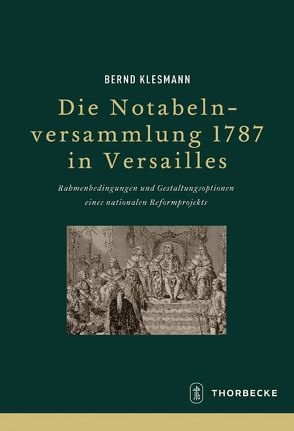 BERND KLESMANN

Die Notabelnversammlung 1787 in Versailles

Rahmenbedingungen und Gestaltungsoptionen eines nationalen Reformprojekts

THORBECKE